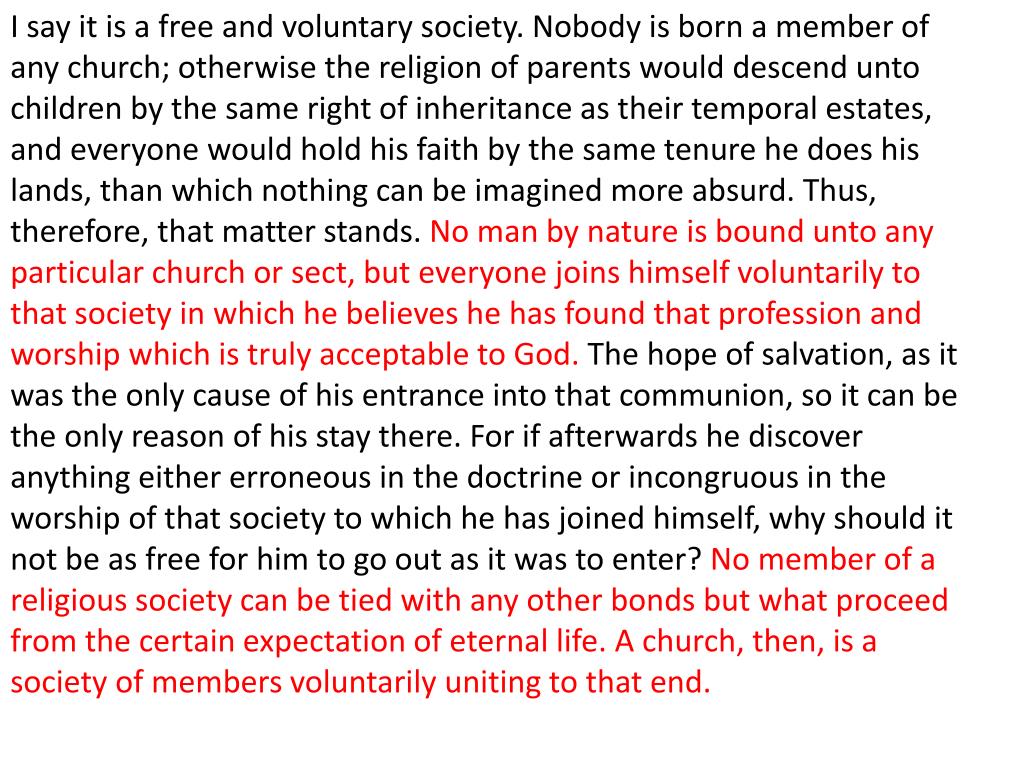 I say it is a free and voluntary society. Nobody is born a member of any church; otherwise the religion of parents would descend unto children by the same right of inheritance as their temporal estates, and everyone would hold his faith by the same tenure he does his lands, than which nothing can be imagined more absurd. Thus, therefore, that matter stands. No man by nature is bound unto any particular church or sect, but everyone joins himself voluntarily to that society in which he believes he has found that profession and worship which is truly acceptable to God. The hope of salvation, as it was the only cause of his entrance into that communion, so it can be the only reason of his stay there. For if afterwards he discover anything either erroneous in the doctrine or incongruous in the worship of that society to which he has joined himself, why should it not be as free for him to go out as it was to enter? No member of a religious society can be tied with any other bonds but what proceed from the certain expectation of eternal life. A church, then, is a society of members voluntarily uniting to that end.